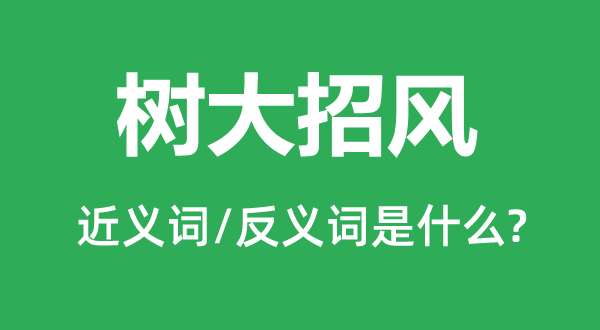 树大招风

近义词/反义词是什么?